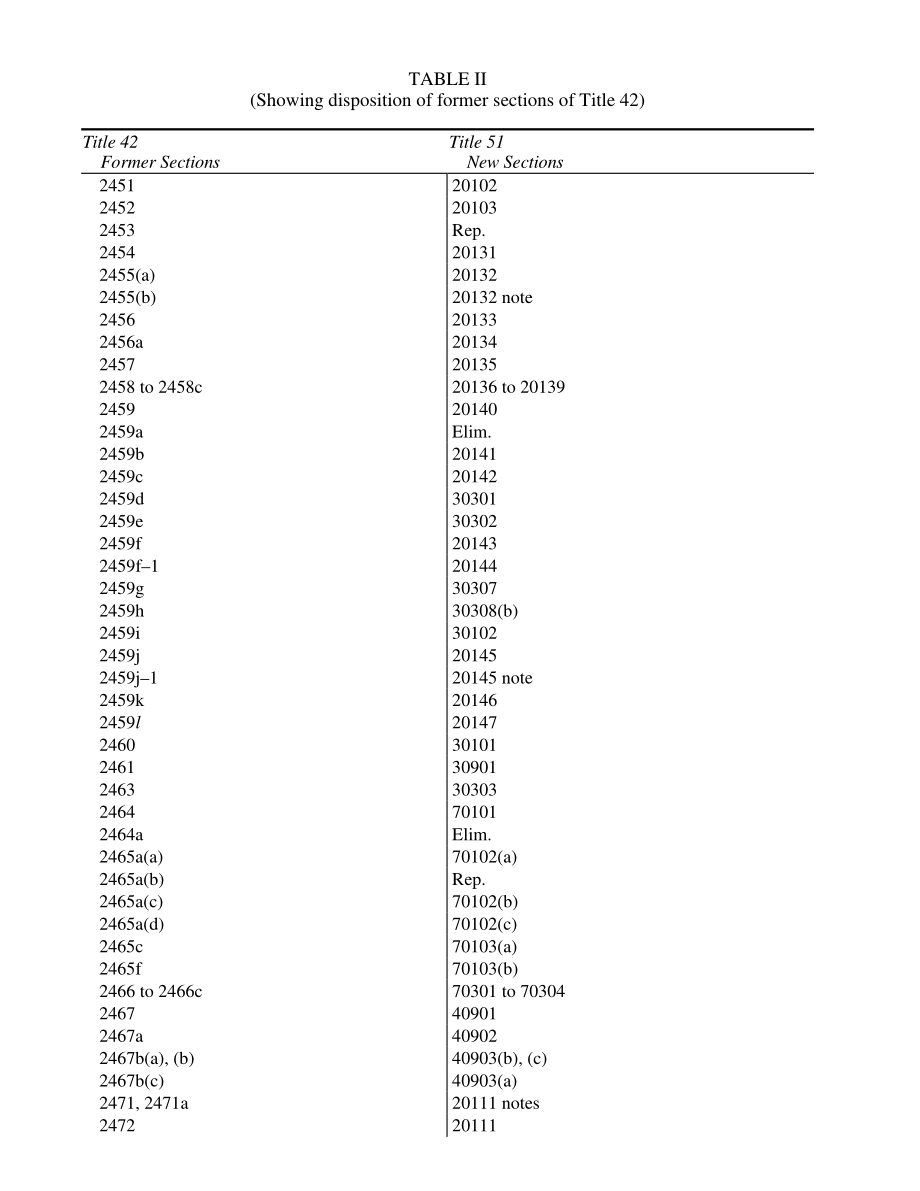 TABLE II
(Showing disposition of former sections of Title 42)

| Title 42 Former Sections | Title 51 New Sections |
|---|---|
| 2451 | 20102 |
| 2452 | 20103 |
| 2453 | Rep. |
| 2454 | 20131 |
| 2455(a) | 20132 |
| 2455(b) | 20132 note |
| 2456 | 20133 |
| 2456a | 20134 |
| 2457 | 20135 |
| 2458 to 2458c | 20136 to 20139 |
| 2459 | 20140 |
| 2459a | Elim. |
| 2459b | 20141 |
| 2459c | 20142 |
| 2459d | 30301 |
| 2459e | 30302 |
| 2459f | 20143 |
| 2459f–1 | 20144 |
| 2459g | 30307 |
| 2459h | 30308(b) |
| 2459i | 30102 |
| 2459j | 20145 |
| 2459j–1 | 20145 note |
| 2459k | 20146 |
| 2459l | 20147 |
| 2460 | 30101 |
| 2461 | 30901 |
| 2463 | 30303 |
| 2464 | 70101 |
| 2464a | Elim. |
| 2465a(a) | 70102(a) |
| 2465a(b) | Rep. |
| 2465a(c) | 70102(b) |
| 2465a(d) | 70102(c) |
| 2465c | 70103(a) |
| 2465f | 70103(b) |
| 2466 to 2466c | 70301 to 70304 |
| 2467 | 40901 |
| 2467a | 40902 |
| 2467b(a), (b) | 40903(b), (c) |
| 2467b(c) | 40903(a) |
| 2471, 2471a | 20111 notes |
| 2472 | 20111 |